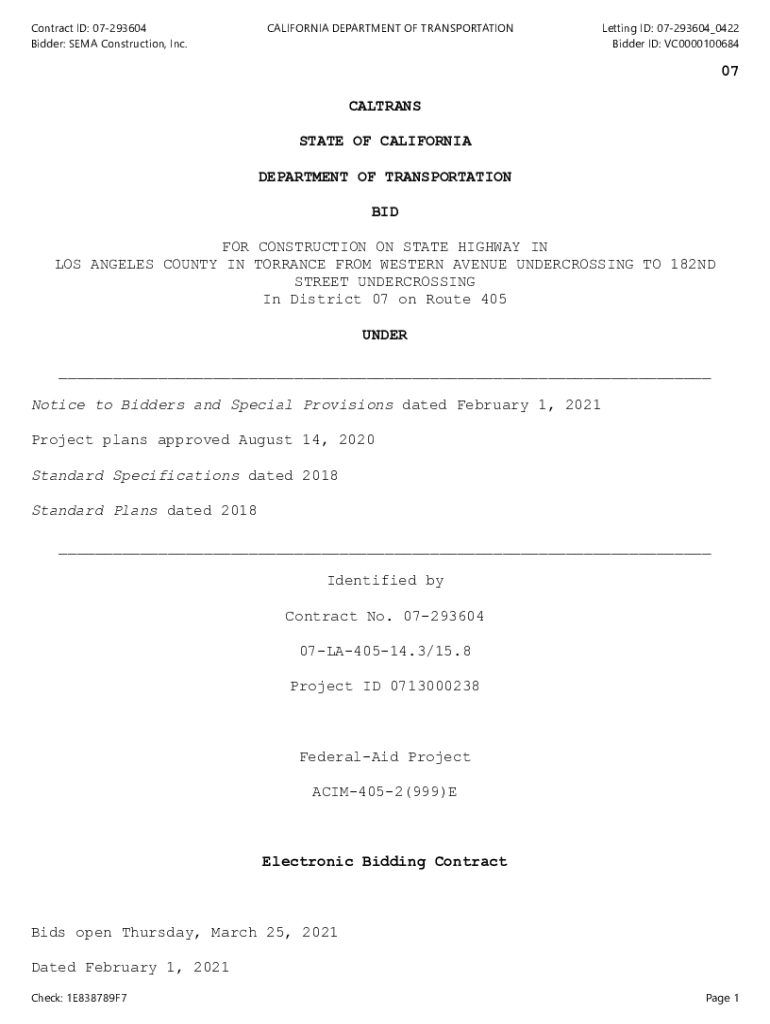 Contract ID: 07-293604
Bidder: SEMA Construction, Inc.

CALIFORNIA DEPARTMENT OF TRANSPORTATION

Letting ID: 07-293604_0422
Bidder ID: VC0000100684

07

CALTRANS

STATE OF CALIFORNIA

DEPARTMENT OF TRANSPORTATION

BID

FOR CONSTRUCTION ON STATE HIGHWAY IN LOS ANGELES COUNTY IN TORRANCE FROM WESTERN AVENUE UNDERCROSSING TO 182ND STREET UNDERCROSSING
In District 07 on Route 405

UNDER

Notice to Bidders and Special Provisions dated February 1, 2021

Project plans approved August 14, 2020

Standard Specifications dated 2018

Standard Plans dated 2018

Identified by

Contract No. 07-293604

07-LA-405-14.3/15.8

Project ID 0713000238

Federal-Aid Project

ACIM-405-2(999)E

Electronic Bidding Contract

Bids open Thursday, March 25, 2021

Dated February 1, 2021

Check: 1E838789F7

Page 1